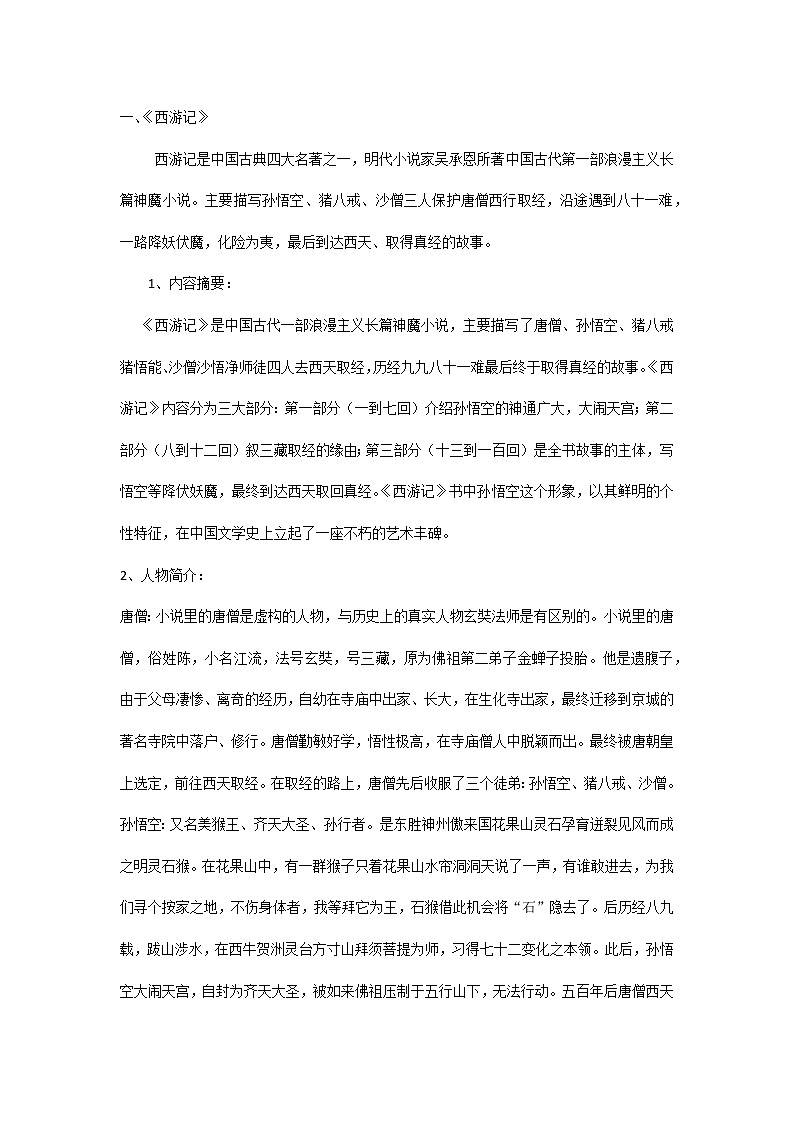 一、《西游记》

西游记是中国古典四大名著之一，明代小说家吴承恩所著中国古代第一部浪漫主义长篇神魔小说。主要描写孙悟空、猪八戒、沙僧三人保护唐僧西行取经，沿途遇到八十一难，一路降妖伏魔，化险为夷，最后到达西天、取得真经的故事。

1、内容摘要：

《西游记》是中国古代一部浪漫主义长篇神魔小说，主要描写了唐僧、孙悟空、猪八戒猪悟能、沙僧沙悟净师徒四人去西天取经，历经九九八十一难最后终于取得真经的故事。《西游记》内容分为三大部分：第一部分（一到七回）介绍孙悟空的神通广大，大闹天宫；第二部分（八到十二回）叙三藏取经的缘由；第三部分（十三到一百回）是全书故事的主体，写悟空等降伏妖魔，最终到达西天取回真经。《西游记》书中孙悟空这个形象，以其鲜明的个性特征，在中国文学史上立起了一座不朽的艺术丰碑。

2、人物简介：

唐僧：小说里的唐僧是虚构的人物，与历史上的真实人物玄奘法师是有区别的。小说里的唐僧，俗姓陈，小名江流，法号玄奘，号三藏，原为佛祖第二弟子金蝉子投胎。他是遗腹子，由于父母凄惨、离奇的经历，自幼在寺庙中出家、长大，在生化寺出家，最终迁移到京城的著名寺院中落户、修行。唐僧勤敏好学，悟性极高，在寺庙僧人中脱颖而出。最终被唐朝皇上选定，前往西天取经。在取经的路上，唐僧先后收服了三个徒弟：孙悟空、猪八戒、沙僧。

孙悟空：又名美猴王、齐天大圣、孙行者。是东胜神州傲来国花果山灵石孕育迸裂见风而成之明灵石猴。在花果山中，有一群猴子只着花果山水帘洞洞天说了一声，有谁敢进去，为我们寻个按家之地，不伤身体者，我等拜它为王，石猴借此机会将“石”隐去了。后历经八九载，跋山涉水，在西牛贺洲灵台方寸山拜须菩提为师，习得七十二变化之本领。此后，孙悟空大闹天宫，自封为齐天大圣，被如来佛祖压制于五行山下，无法行动。五百年后唐僧西天